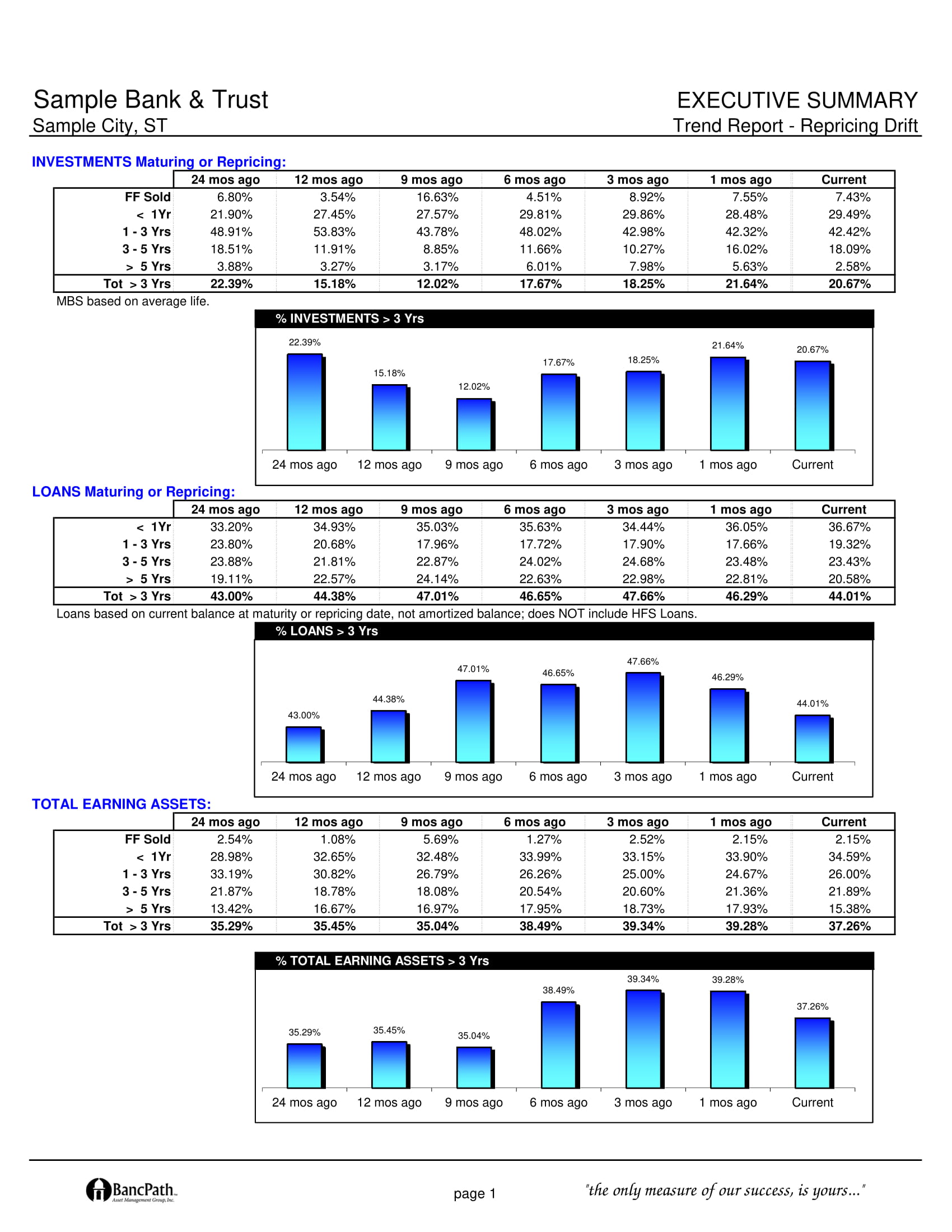 Sample Bank & Trust
Sample City, ST

EXECUTIVE SUMMARY
Trend Report - Repricing Drift

INVESTMENTS Maturing or Repricing:

| | 24 mos ago | 12 mos ago | 9 mos ago | 6 mos ago | 3 mos ago | 1 mos ago | Current |
|---|---|---|---|---|---|---|---|
| FF Sold | 6.80% | 3.54% | 16.63% | 4.51% | 8.92% | 7.55% | 7.43% |
| < 1Yr | 21.90% | 27.45% | 27.57% | 29.81% | 29.86% | 28.48% | 29.49% |
| 1 - 3 Yrs | 48.91% | 53.83% | 43.78% | 48.02% | 42.98% | 42.32% | 42.42% |
| 3 - 5 Yrs | 18.51% | 11.91% | 8.85% | 11.66% | 10.27% | 16.02% | 18.09% |
| > 5 Yrs | 3.88% | 3.27% | 3.17% | 6.01% | 7.98% | 5.63% | 2.58% |
| Tot > 3 Yrs | 22.39% | 15.18% | 12.02% | 17.67% | 18.25% | 21.64% | 20.67% |

MBS based on average life.

% INVESTMENTS > 3 Yrs

22.39% 15.18% 12.02% 17.67% 18.25% 21.64% 20.67%

24 mos ago 12 mos ago 9 mos ago 6 mos ago 3 mos ago 1 mos ago Current

LOANS Maturing or Repricing:

| | 24 mos ago | 12 mos ago | 9 mos ago | 6 mos ago | 3 mos ago | 1 mos ago | Current |
|---|---|---|---|---|---|---|---|
| < 1Yr | 33.20% | 34.93% | 35.03% | 35.63% | 34.44% | 36.05% | 36.67% |
| 1 - 3 Yrs | 23.80% | 20.68% | 17.96% | 17.72% | 17.90% | 17.66% | 19.32% |
| 3 - 5 Yrs | 23.88% | 21.81% | 22.87% | 24.02% | 24.68% | 23.48% | 23.43% |
| > 5 Yrs | 19.11% | 22.57% | 24.14% | 22.63% | 22.98% | 22.81% | 20.58% |
| Tot > 3 Yrs | 43.00% | 44.38% | 47.01% | 46.65% | 47.66% | 46.29% | 44.01% |

Loans based on current balance at maturity or repricing date, not amortized balance; does NOT include HFS Loans.

% LOANS > 3 Yrs

43.00% 44.38% 47.01% 46.65% 47.66% 46.29% 44.01%

24 mos ago 12 mos ago 9 mos ago 6 mos ago 3 mos ago 1 mos ago Current

TOTAL EARNING ASSETS:

| | 24 mos ago | 12 mos ago | 9 mos ago | 6 mos ago | 3 mos ago | 1 mos ago | Current |
|---|---|---|---|---|---|---|---|
| FF Sold | 2.54% | 1.08% | 5.69% | 1.27% | 2.52% | 2.15% | 2.15% |
| < 1Yr | 28.98% | 32.65% | 32.48% | 33.99% | 33.15% | 33.90% | 34.59% |
| 1 - 3 Yrs | 33.19% | 30.82% | 26.79% | 26.26% | 25.00% | 24.67% | 26.00% |
| 3 - 5 Yrs | 21.87% | 18.78% | 18.08% | 20.54% | 20.60% | 21.36% | 21.89% |
| > 5 Yrs | 13.42% | 16.67% | 16.97% | 17.95% | 18.73% | 17.93% | 15.38% |
| Tot > 3 Yrs | 35.29% | 35.45% | 35.04% | 38.49% | 39.34% | 39.28% | 37.26% |

% TOTAL EARNING ASSETS > 3 Yrs

35.29% 35.45% 35.04% 38.49% 39.34% 39.28% 37.26%

24 mos ago 12 mos ago 9 mos ago 6 mos ago 3 mos ago 1 mos ago Current

BancPath Asset Management Group, Inc.

page 1

"the only measure of our success, is yours..."